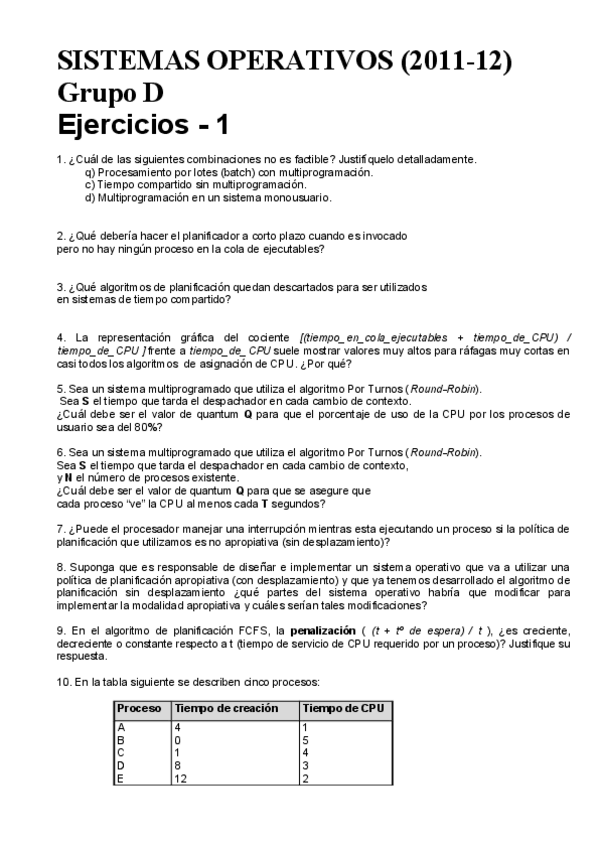 SISTEMAS OPERATIVOS (2011-12)
Grupo D
Ejercicios - 1

1. ¿Cuál de las siguientes combinaciones no es factible? Justifíquelo detalladamente.
q) Procesamiento por lotes (batch) con multiprogramación.
c) Tiempo compartido sin multiprogramación.
d) Multiprogramación en un sistema monousuario.

2. ¿Qué debería hacer el planificador a corto plazo cuando es invocado pero no hay ningún proceso en la cola de ejecutables?

3. ¿Qué algoritmos de planificación quedan descartados para ser utilizados en sistemas de tiempo compartido?

4. La representación gráfica del cociente [(tiempo_en_cola_ejecutables + tiempo_de_CPU) / tiempo_de_CPU ] frente a tiempo_de_CPU suele mostrar valores muy altos para ráfagas muy cortas en casi todos los algoritmos de asignación de CPU. ¿Por qué?

5. Sea un sistema multiprogramado que utiliza el algoritmo Por Turnos (Round-Robin).
Sea S el tiempo que tarda el despachador en cada cambio de contexto.
¿Cuál debe ser el valor de quantum Q para que el porcentaje de uso de la CPU por los procesos de usuario sea del 80%?

6. Sea un sistema multiprogramado que utiliza el algoritmo Por Turnos (Round-Robin).
Sea S el tiempo que tarda el despachador en cada cambio de contexto,
y N el número de procesos existente.
¿Cuál debe ser el valor de quantum Q para que se asegure que cada proceso "ve" la CPU al menos cada T segundos?

7. ¿Puede el procesador manejar una interrupción mientras esta ejecutando un proceso si la política de planificación que utilizamos es no apropiativa (sin desplazamiento)?

8. Suponga que es responsable de diseñar e implementar un sistema operativo que va a utilizar una política de planificación apropiativa (con desplazamiento) y que ya tenemos desarrollado el algoritmo de planificación sin desplazamiento ¿qué partes del sistema operativo habría que modificar para implementar la modalidad apropiativa y cuáles serían tales modificaciones?

9. En el algoritmo de planificación FCFS, la penalización ( (t + tº de espera) / t ), ¿es creciente, decreciente o constante respecto a t (tiempo de servicio de CPU requerido por un proceso)? Justifique su respuesta.

10. En la tabla siguiente se describen cinco procesos:

| Proceso | Tiempo de creación | Tiempo de CPU |
|---|---|---|
| A | 4 | 1 |
| B | 0 | 5 |
| C | 1 | 4 |
| D | 8 | 3 |
| E | 12 | 2 |